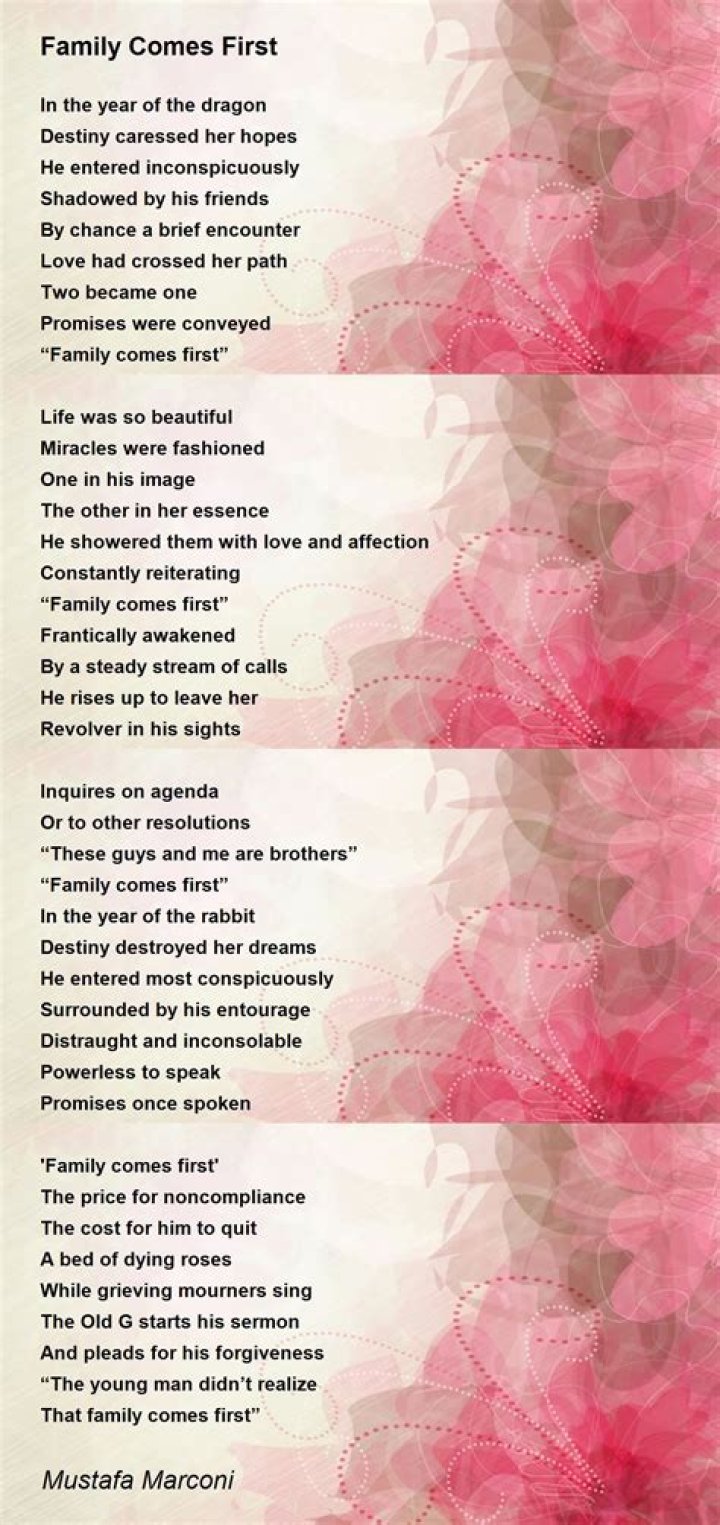 Family Comes First

In the year of the dragon
Destiny caressed her hopes
He entered inconspicuously
Shadowed by his friends
By chance a brief encounter
Love had crossed her path
Two became one
Promises were conveyed
"Family comes first"

Life was so beautiful
Miracles were fashioned
One in his image
The other in her essence
He showered them with love and affection
Constantly reiterating
"Family comes first"
Frantically awakened
By a steady stream of calls
He rises up to leave her
Revolver in his sights

Inquires on agenda
Or to other resolutions
"These guys and me are brothers"
"Family comes first"
In the year of the rabbit
Destiny destroyed her dreams
He entered most conspicuously
Surrounded by his entourage
Distraught and inconsolable
Powerless to speak
Promises once spoken

'Family comes first'
The price for noncompliance
The cost for him to quit
A bed of dying roses
While grieving mourners sing
The Old G starts his sermon
And pleads for his forgiveness
"The young man didn't realize
That family comes first"

Mustafa Marconi